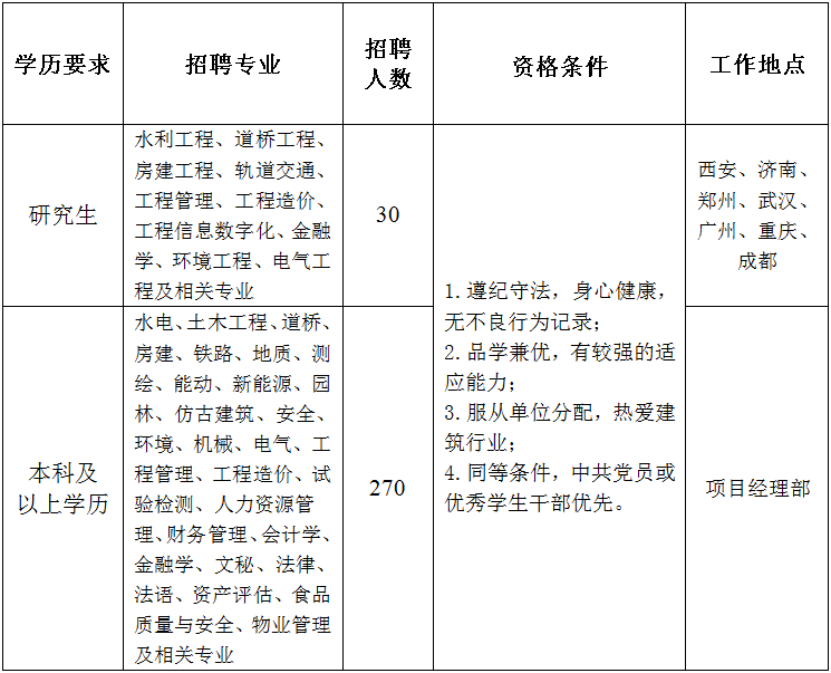 | 学历要求 | 招聘专业 | 招聘人数 | 资格条件 | 工作地点 |
|---|---|---|---|---|
| 研究生 | 水利工程、道桥工程、房建工程、轨道交通、工程管理、工程造价、工程信息数字化、金融学、环境工程、电气工程及相关专业 | 30 | 1.遵纪守法，身心健康，无不良行为记录；2.品学兼优，有较强的适应能力；3.服从单位分配，热爱建筑行业；4.同等条件，中共党员或优秀学生干部优先。 | 西安、济南、郑州、武汉、广州、重庆、成都 |
| 本科及以上学历 | 水电、土木工程、道桥、房建、铁路、地质、测绘、能动、新能源、园林、仿古建筑、安全、环境、机械、电气、工程管理、工程造价、试验检测、人力资源管理、财务管理、会计学、金融学、文秘、法律、法语、资产评估、食品质量与安全、物业管理及相关专业 | 270 |  | 项目经理部 |